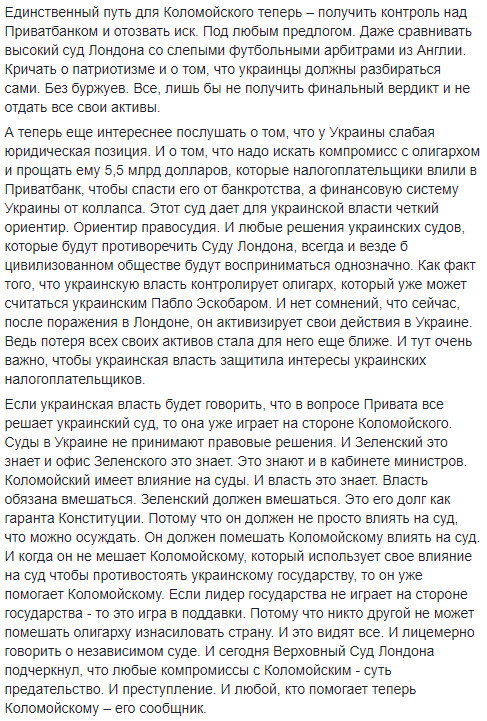 Единственный путь для Коломойского теперь – получить контроль над Приватбанком и отозвать иск. Под любым предлогом. Даже сравнивать высокий суд Лондона со слепыми футбольными арбитрами из Англии. Кричать о патриотизме и о том, что украинцы должны разбираться сами. Без буржуев. Все, лишь бы не получить финальный вердикт и не отдать все свои активы.

А теперь еще интереснее послушать о том, что у Украины слабая юридическая позиция. И о том, что надо искать компромисс с олигархом и прощать ему 5,5 млрд долларов, которые налогоплательщики влили в Приватбанк, чтобы спасти его от банкротства, а финансовую систему Украины от коллапса. Этот суд дает для украинской власти четкий ориентир. Ориентир правосудия. И любые решения украинских судов, которые будут противоречить Суду Лондона, всегда и везде б цивилизованном обществе будут восприниматься однозначно. Как факт того, что украинскую власть контролирует олигарх, который уже может считаться украинским Пабло Эскобаром. И нет сомнений, что сейчас, после поражения в Лондоне, он активизирует свои действия в Украине. Ведь потеря всех своих активов стала для него еще ближе. И тут очень важно, чтобы украинская власть защитила интересы украинских налогоплательщиков.

Если украинская власть будет говорить, что в вопросе Привата все решает украинский суд, то она уже играет на стороне Коломойского. Суды в Украине не принимают правовые решения. И Зеленский это знает и офис Зеленского это знает. Это знают и в кабинете министров. Коломойский имеет влияние на суды. И власть это знает. Власть обязана вмешаться. Зеленский должен вмешаться. Это его долг как гаранта Конституции. Потому что он должен не просто влиять на суд, что можно осуждать. Он должен помешать Коломойскому влиять на суд. И когда он не мешает Коломойскому, который использует свое влияние на суд чтобы противостоять украинскому государству, то он уже помогает Коломойскому. Если лидер государства не играет на стороне государства - то это игра в поддавки. Потому что никто другой не может помешать олигарху изнасиловать страну. И это видят все. И лицемерно говорить о независимом суде. И сегодня Верховный Суд Лондона подчеркнул, что любые компромиссы с Коломойским - суть предательство. И преступление. И любой, кто помогает теперь Коломойскому – его сообщник.